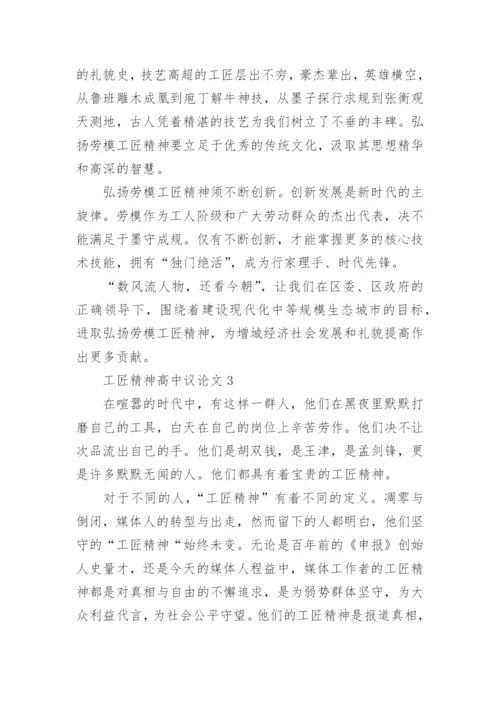 的礼貌史，技艺高超的工匠层出不穷，豪杰辈出，英雄横空，从鲁班雕木成凰到庖丁解牛神技，从墨子探行求规到张衡观天测地，古人凭着精湛的技艺为我们树立了不垂的丰碑。弘扬劳模工匠精神要立足于优秀的传统文化，汲取其思想精华和高深的智慧。

弘扬劳模工匠精神须不断创新。创新发展是新时代的主旋律。劳模作为工人阶级和广大劳动群众的杰出代表，决不能满足于墨守成规。仅有不断创新，才能掌握更多的核心技术技能，拥有“独门绝活”，成为行家理手、时代先锋。

“数风流人物，还看今朝”，让我们在区委、区政府的正确领导下，围绕着建设现代化中等规模生态城市的目标，进取弘扬劳模工匠精神，为增城经济社会发展和礼貌提高作出更多贡献。

工匠精神高中议论文 3

在喧嚣的时代中，有这样一群人，他们在黑夜里默默打磨自己的工具，白天在自己的岗位上辛苦劳作。他们决不让次品流出自己的手。他们是胡双钱，是王津，是孟剑锋，更是许多默默无闻的人。他们都具有着宝贵的工匠精神。

对于不同的人，“工匠精神”有着不同的定义。凋零与倒闭，媒体人的转型与出走，然而留下的人都明白，他们坚守的“工匠精神“始终未变。无论是百年前的《申报》创始人史量才，还是今天的媒体人程益中，媒体工作者的工匠精神都是对真相与自由的不懈追求，是为弱势群体坚守，为大众利益代言，为社会公平守望。他们的工匠精神是报道真相，